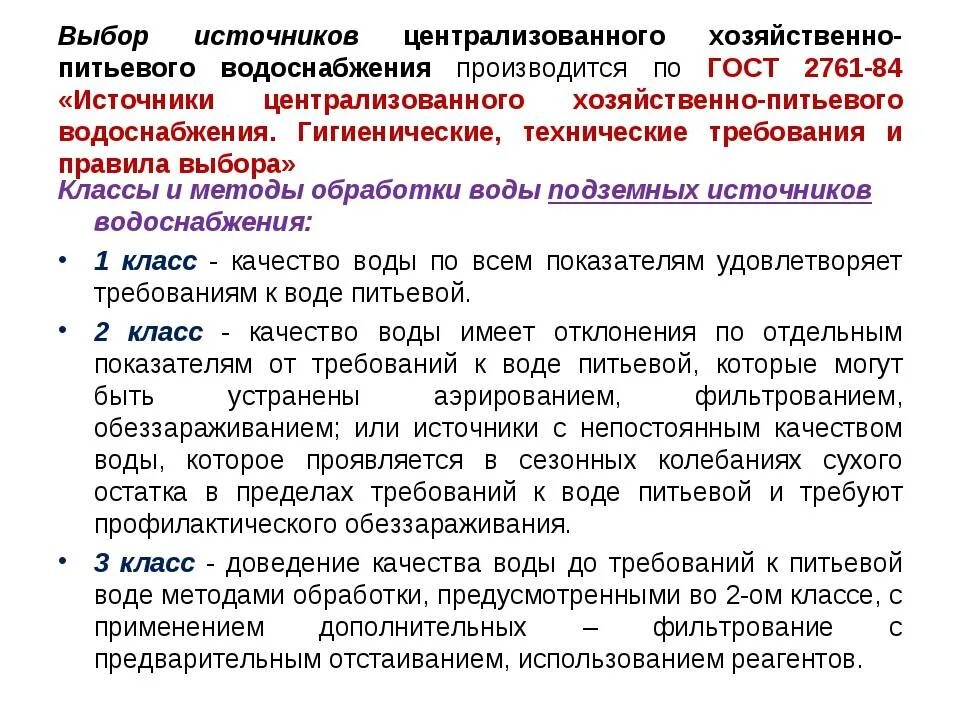 Выбор источников централизованного хозяйственно-питьевого водоснабжения производится по ГОСТ 2761-84 «Источники централизованного хозяйственно-питьевого водоснабжения. Гигиенические, технические требования и правила выбора»

Классы и методы обработки воды подземных источников водоснабжения:

• 1 класс - качество воды по всем показателям удовлетворяет требованиям к воде питьевой.

• 2 класс - качество воды имеет отклонения по отдельным показателям от требований к воде питьевой, которые могут быть устранены аэрированием, фильтрованием, обеззараживанием; или источники с непостоянным качеством воды, которое проявляется в сезонных колебаниях сухого остатка в пределах требований к воде питьевой и требуют профилактического обеззараживания.

• 3 класс - доведение качества воды до требований к питьевой воде методами обработки, предусмотренными во 2-ом классе, с применением дополнительных – фильтрование с предварительным отстаиванием, использованием реагентов.